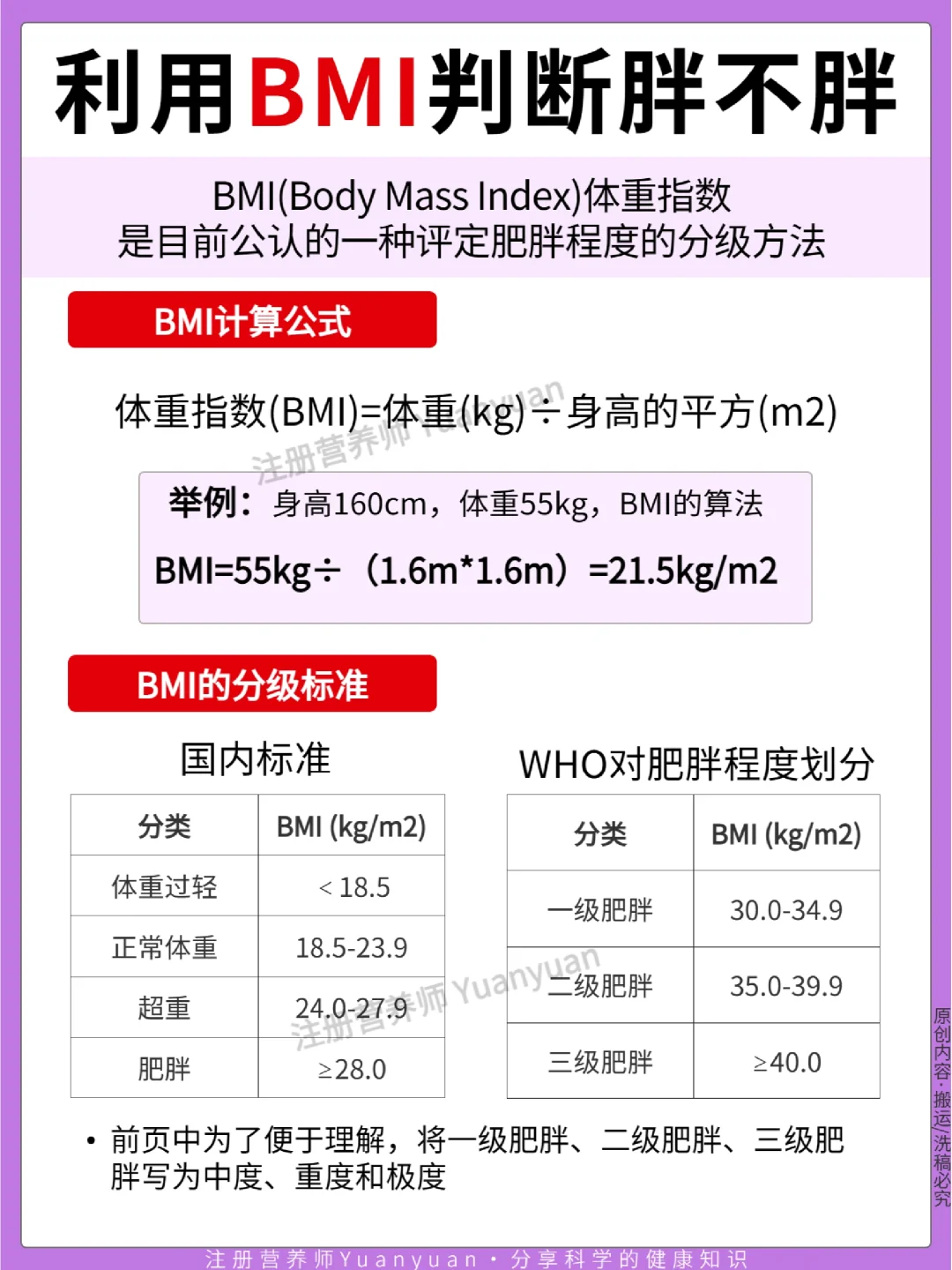 利用BMI判断胖不胖

BMI(Body Mass Index)体重指数
是目前公认的一种评定肥胖程度的分级方法

BMI计算公式

体重指数(BMI)=体重(kg)÷身高的平方(m2)

举例：身高160cm，体重55kg，BMI的算法

BMI=55kg÷（1.6m*1.6m）=21.5kg/m2

BMI的分级标准

国内标准

| 分类 | BMI (kg/m2) |
|---|---|
| 体重过轻 | ＜18.5 |
| 正常体重 | 18.5-23.9 |
| 超重 | 24.0-27.9 |
| 肥胖 | ≥28.0 |

WHO对肥胖程度划分

| 分类 | BMI (kg/m2) |
|---|---|
| 一级肥胖 | 30.0-34.9 |
| 二级肥胖 | 35.0-39.9 |
| 三级肥胖 | ≥40.0 |

• 前页中为了便于理解，将一级肥胖、二级肥胖、三级肥胖写为中度、重度和极度

原创内容·搬运/洗稿必究

注册营养师Yuanyuan·分享科学的健康知识

注册营养师Yuanyuan